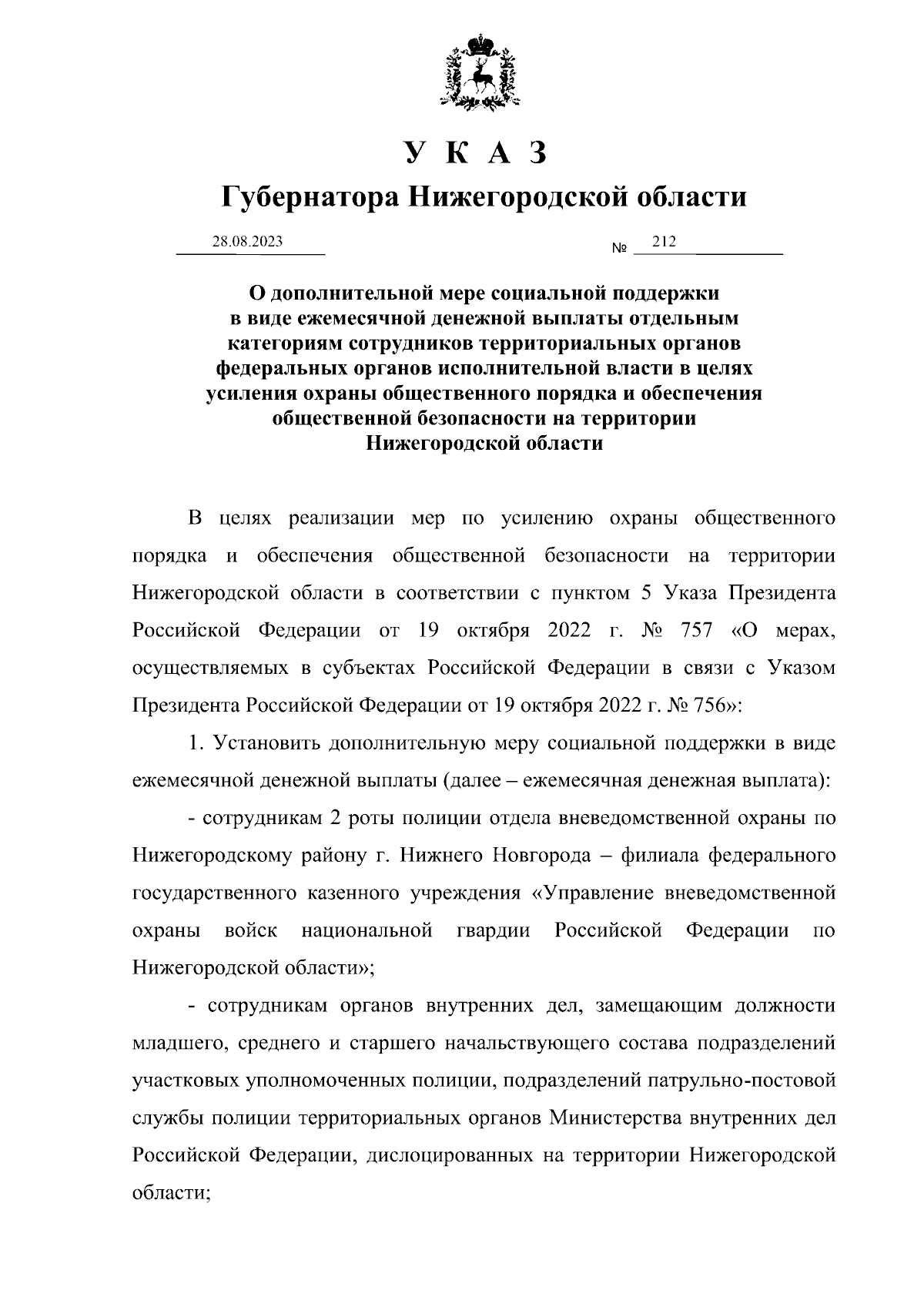 У К А З
Губернатора Нижегородской области

28.08.2023 № 212

О дополнительной мере социальной поддержки в виде ежемесячной денежной выплаты отдельным категориям сотрудников территориальных органов федеральных органов исполнительной власти в целях усиления охраны общественного порядка и обеспечения общественной безопасности на территории Нижегородской области

В целях реализации мер по усилению охраны общественного порядка и обеспечения общественной безопасности на территории Нижегородской области в соответствии с пунктом 5 Указа Президента Российской Федерации от 19 октября 2022 г. № 757 «О мерах, осуществляемых в субъектах Российской Федерации в связи с Указом Президента Российской Федерации от 19 октября 2022 г. № 756»:

1. Установить дополнительную меру социальной поддержки в виде ежемесячной денежной выплаты (далее – ежемесячная денежная выплата):

- сотрудникам 2 роты полиции отдела вневедомственной охраны по Нижегородскому району г. Нижнего Новгорода – филиала федерального государственного казенного учреждения «Управление вневедомственной охраны войск национальной гвардии Российской Федерации по Нижегородской области»;

- сотрудникам органов внутренних дел, замещающим должности младшего, среднего и старшего начальствующего состава подразделений участковых уполномоченных полиции, подразделений патрульно-постовой службы полиции территориальных органов Министерства внутренних дел Российской Федерации, дислоцированных на территории Нижегородской области;